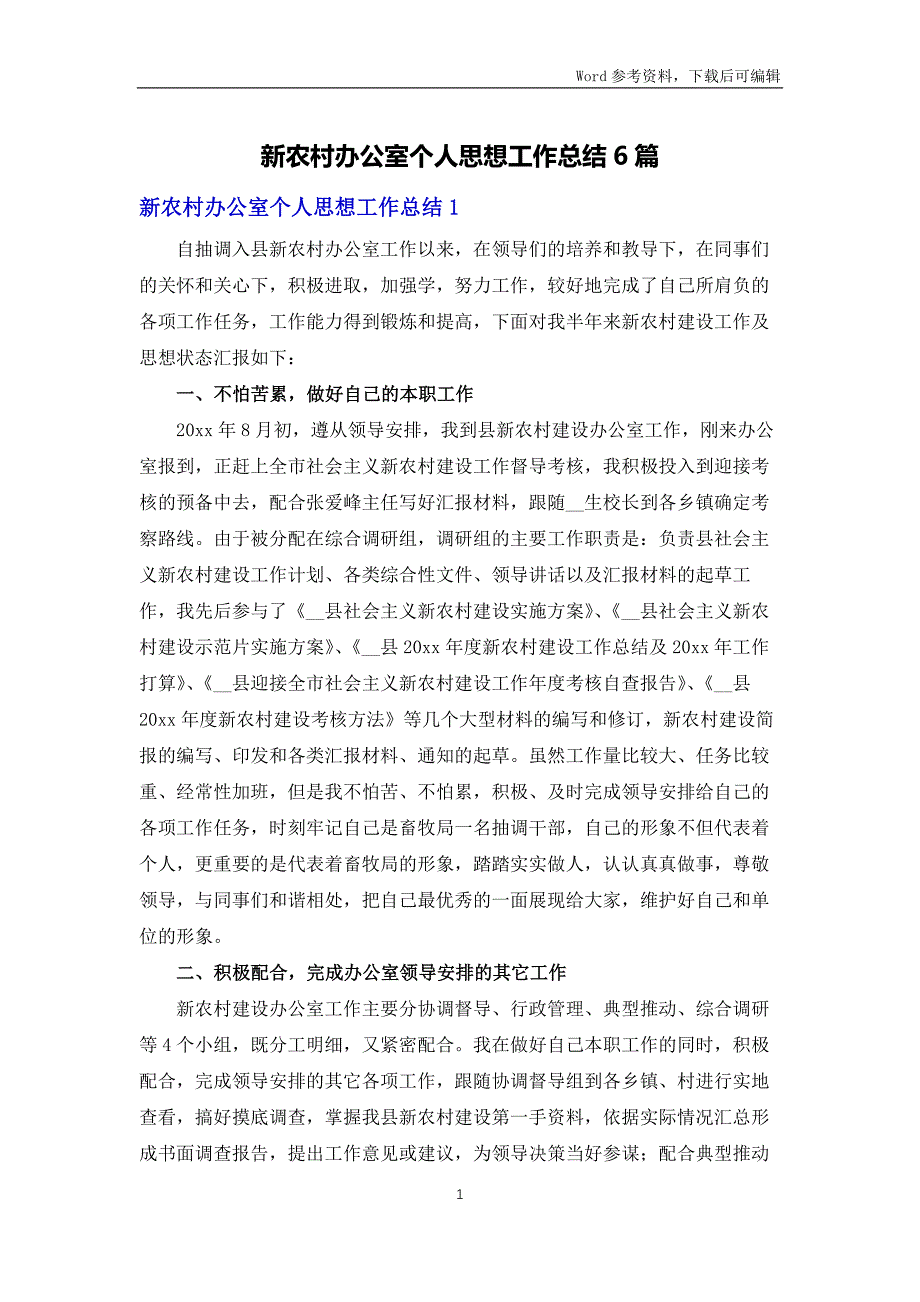 Word 参考资料，下载后可编辑

新农村办公室个人思想工作总结 6 篇

新农村办公室个人思想工作总结 1

自抽调入县新农村办公室工作以来，在领导们的培养和教导下，在同事们的关怀和关心下，积极进取，加强学，努力工作，较好地完成了自己所肩负的各项工作任务，工作能力得到锻炼和提高，下面对我半年来新农村建设工作及思想状态汇报如下：

一、不怕苦累，做好自己的本职工作

20xx 年 8 月初，遵从领导安排，我到县新农村建设办公室工作，刚来办公室报到，正赶上全市社会主义新农村建设工作督导考核，我积极投入到迎接考核的预备中去，配合张爱峰主任写好汇报材料，跟随__生校长到各乡镇确定考察路线。由于被分配在综合调研组，调研组的主要工作职责是：负责县社会主义新农村建设工作计划、各类综合性文件、领导讲话以及汇报材料的起草工作，我先后参与了《__县社会主义新农村建设实施方案》、《__县社会主义新农村建设示范片实施方案》、《__县 20xx 年度新农村建设工作总结及 20xx 年工作打算》、《__县迎接全市社会主义新农村建设工作年度考核自查报告》、《__县 20xx 年度新农村建设考核方法》等几个大型材料的编写和修订，新农村建设简报的编写、印发和各类汇报材料、通知的起草。虽然工作量比较大、任务比较重、经常性加班，但是我不怕苦、不怕累，积极、及时完成领导安排给自己的各项工作任务，时刻牢记自己是畜牧局一名抽调干部，自己的形象不但代表着个人，更重要的是代表着畜牧局的形象，踏踏实实做人，认认真真做事，尊敬领导，与同事们和谐相处，把自己最优秀的一面展现给大家，维护好自己和单位的形象。

二、积极配合，完成办公室领导安排的其它工作

新农村建设办公室工作主要分协调督导、行政管理、典型推动、综合调研等 4 个小组，既分工明细，又紧密配合。我在做好自己本职工作的同时，积极配合，完成领导安排的其它各项工作，跟随协调督导组到各乡镇、村进行实地查看，搞好摸底调查，掌握我县新农村建设第一手资料，依据实际情况汇总形成书面调查报告，提出工作意见或建议，为领导决策当好参谋；配合典型推动

1